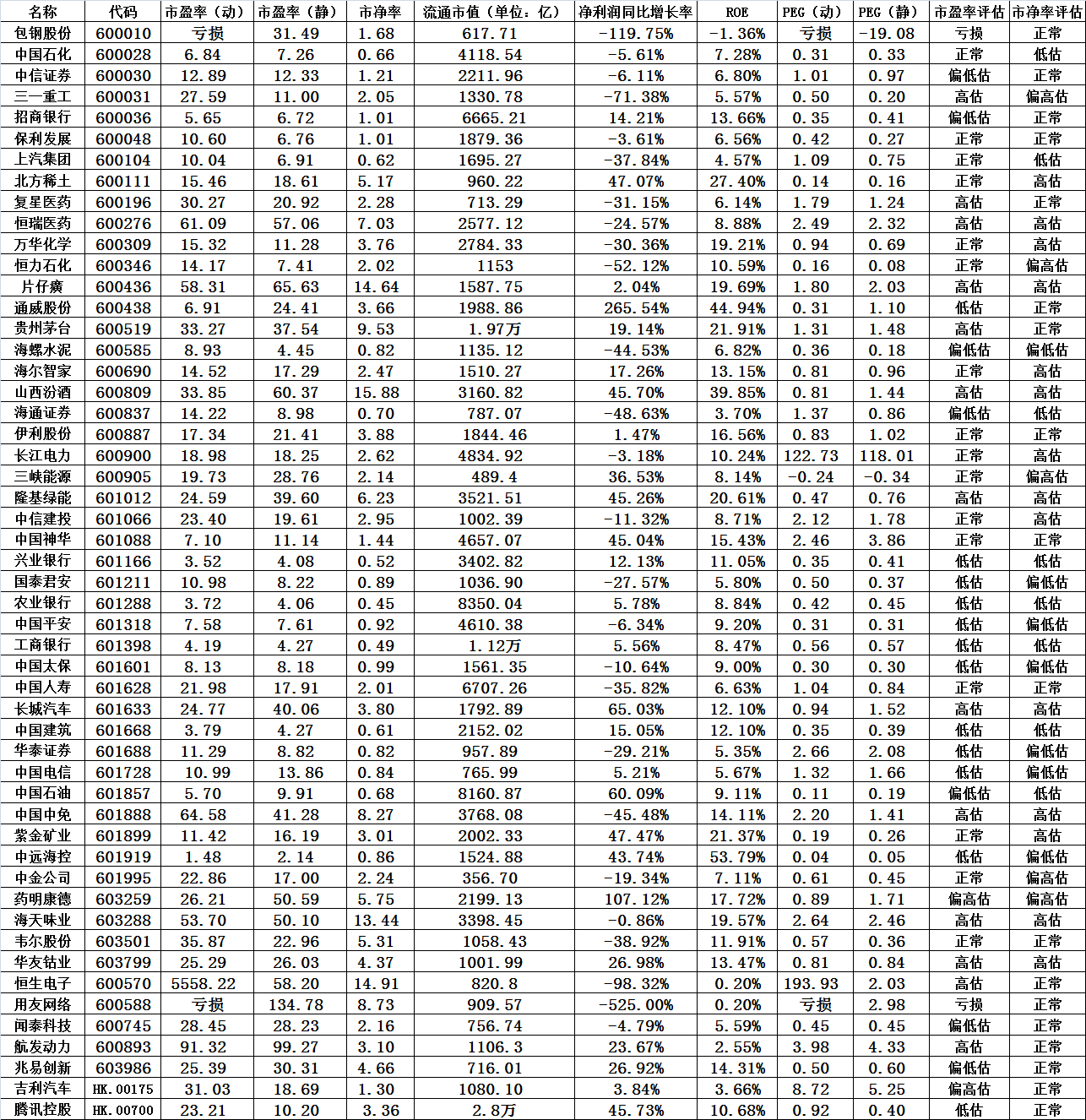 | 名称 | 代码 | 市盈率（动） | 市盈率（静） | 市净率 | 流通市值（单位：亿） | 净利润同比增长率 | ROE | PEG（动） | PEG（静） | 市盈率评估 | 市净率评估 |
|---|---|---|---|---|---|---|---|---|---|---|---|
| 包钢股份 | 600010 | 亏损 | 31.49 | 1.68 | 617.71 | -119.75% | -1.36% | 亏损 | -19.08 | 亏损 | 正常 |
| 中国石化 | 600028 | 6.84 | 7.26 | 0.66 | 4118.54 | -5.61% | 7.28% | 0.31 | 0.33 | 正常 | 低估 |
| 中信证券 | 600030 | 12.89 | 12.33 | 1.21 | 2211.96 | -6.11% | 6.80% | 1.01 | 0.97 | 偏低估 | 正常 |
| 三一重工 | 600031 | 27.59 | 11.00 | 2.05 | 1330.78 | -71.38% | 5.57% | 0.50 | 0.20 | 高估 | 偏高估 |
| 招商银行 | 600036 | 5.65 | 6.72 | 1.01 | 6665.21 | 14.21% | 13.66% | 0.35 | 0.41 | 偏低估 | 正常 |
| 保利发展 | 600048 | 10.60 | 6.76 | 1.01 | 1879.36 | -3.61% | 6.56% | 0.42 | 0.27 | 正常 | 正常 |
| 上汽集团 | 600104 | 10.04 | 6.91 | 0.62 | 1695.27 | -37.84% | 4.57% | 1.09 | 0.75 | 正常 | 低估 |
| 北方稀土 | 600111 | 15.46 | 18.61 | 5.17 | 960.22 | 47.07% | 27.40% | 0.14 | 0.16 | 正常 | 高估 |
| 复星医药 | 600196 | 30.27 | 20.92 | 2.28 | 713.29 | -31.15% | 6.14% | 1.79 | 1.24 | 高估 | 正常 |
| 恒瑞医药 | 600276 | 61.09 | 57.06 | 7.03 | 2577.12 | -24.57% | 8.88% | 2.49 | 2.32 | 高估 | 高估 |
| 万华化学 | 600309 | 15.32 | 11.28 | 3.76 | 2784.33 | -30.36% | 19.21% | 0.94 | 0.69 | 正常 | 高估 |
| 恒力石化 | 600346 | 14.17 | 7.41 | 2.02 | 1153 | -52.12% | 10.59% | 0.16 | 0.08 | 正常 | 偏高估 |
| 片仔癀 | 600436 | 58.31 | 65.63 | 14.64 | 1587.75 | 2.04% | 19.69% | 1.80 | 2.03 | 高估 | 高估 |
| 通威股份 | 600438 | 6.91 | 24.41 | 3.66 | 1988.86 | 265.54% | 44.94% | 0.31 | 1.10 | 低估 | 正常 |
| 贵州茅台 | 600519 | 33.27 | 37.54 | 9.53 | 1.97万 | 19.14% | 21.91% | 1.31 | 1.48 | 高估 | 正常 |
| 海螺水泥 | 600585 | 8.93 | 4.45 | 0.82 | 1135.12 | -44.53% | 6.82% | 0.36 | 0.18 | 偏低估 | 偏低估 |
| 海尔智家 | 600690 | 14.52 | 17.29 | 2.47 | 1510.27 | 17.26% | 13.15% | 0.81 | 0.96 | 正常 | 高估 |
| 山西汾酒 | 600809 | 33.85 | 60.37 | 15.88 | 3160.82 | 45.70% | 39.85% | 0.81 | 1.44 | 高估 | 高估 |
| 海通证券 | 600837 | 14.22 | 8.98 | 0.70 | 787.07 | -48.63% | 3.70% | 1.37 | 0.86 | 偏低估 | 低估 |
| 伊利股份 | 600887 | 17.34 | 21.41 | 3.88 | 1844.46 | 1.47% | 16.56% | 0.83 | 1.02 | 正常 | 正常 |
| 长江电力 | 600900 | 18.98 | 18.25 | 2.62 | 4834.92 | -3.18% | 10.24% | 122.73 | 118.01 | 正常 | 高估 |
| 三峡能源 | 600905 | 19.73 | 28.76 | 2.14 | 489.4 | 36.53% | 8.14% | -0.24 | -0.34 | 正常 | 偏高估 |
| 隆基绿能 | 601012 | 24.59 | 39.60 | 6.23 | 3521.51 | 45.26% | 20.61% | 0.47 | 0.76 | 高估 | 高估 |
| 中信建投 | 601066 | 23.40 | 19.61 | 2.95 | 1002.39 | -11.32% | 8.71% | 2.12 | 1.78 | 正常 | 高估 |
| 中国神华 | 601088 | 7.10 | 11.14 | 1.44 | 4657.07 | 45.04% | 15.43% | 2.46 | 3.86 | 正常 | 正常 |
| 兴业银行 | 601166 | 3.52 | 4.08 | 0.52 | 3402.82 | 12.13% | 11.05% | 0.35 | 0.41 | 低估 | 低估 |
| 国泰君安 | 601211 | 10.98 | 8.22 | 0.89 | 1036.90 | -27.57% | 5.80% | 0.50 | 0.37 | 低估 | 偏低估 |
| 农业银行 | 601288 | 3.72 | 4.06 | 0.45 | 8350.04 | 5.78% | 8.84% | 0.42 | 0.45 | 低估 | 低估 |
| 中国平安 | 601318 | 7.58 | 7.61 | 0.92 | 4610.38 | -6.34% | 9.20% | 0.31 | 0.31 | 低估 | 偏低估 |
| 工商银行 | 601398 | 4.19 | 4.27 | 0.49 | 1.12万 | 5.56% | 8.47% | 0.56 | 0.57 | 低估 | 低估 |
| 中国太保 | 601601 | 8.13 | 8.18 | 0.99 | 1561.35 | -10.64% | 9.00% | 0.30 | 0.30 | 低估 | 偏低估 |
| 中国人寿 | 601628 | 21.98 | 17.91 | 2.01 | 6707.26 | -35.82% | 6.63% | 1.04 | 0.84 | 正常 | 正常 |
| 长城汽车 | 601633 | 24.77 | 40.06 | 3.80 | 1792.89 | 65.03% | 12.10% | 0.94 | 1.52 | 高估 | 高估 |
| 中国建筑 | 601668 | 3.79 | 4.27 | 0.61 | 2152.02 | 15.05% | 12.10% | 0.35 | 0.39 | 低估 | 低估 |
| 华泰证券 | 601688 | 11.29 | 8.82 | 0.82 | 957.89 | -29.21% | 5.35% | 2.66 | 2.08 | 低估 | 偏低估 |
| 中国电信 | 601728 | 10.99 | 13.86 | 0.84 | 765.99 | 5.21% | 5.67% | 1.32 | 1.66 | 低估 | 偏低估 |
| 中国石油 | 601857 | 5.70 | 9.91 | 0.68 | 8160.87 | 60.09% | 9.11% | 0.11 | 0.19 | 偏低估 | 低估 |
| 中国中免 | 601888 | 64.58 | 41.28 | 8.27 | 3768.08 | -45.48% | 14.11% | 2.20 | 1.41 | 高估 | 高估 |
| 紫金矿业 | 601899 | 11.42 | 16.19 | 3.01 | 2002.33 | 47.47% | 21.37% | 0.19 | 0.26 | 正常 | 高估 |
| 中远海控 | 601919 | 1.48 | 2.14 | 0.86 | 1524.88 | 43.74% | 53.79% | 0.04 | 0.05 | 低估 | 偏低估 |
| 中金公司 | 601995 | 22.86 | 17.00 | 2.24 | 356.70 | -19.34% | 7.11% | 0.61 | 0.45 | 正常 | 偏高估 |
| 药明康德 | 603259 | 26.21 | 50.59 | 5.75 | 2199.13 | 107.12% | 17.72% | 0.89 | 1.71 | 偏高估 | 偏高估 |
| 海天味业 | 603288 | 53.70 | 50.10 | 13.44 | 3398.45 | -0.86% | 19.57% | 2.64 | 2.46 | 高估 | 高估 |
| 韦尔股份 | 603501 | 35.87 | 22.96 | 5.31 | 1058.43 | -38.92% | 11.91% | 0.57 | 0.36 | 正常 | 正常 |
| 华友钴业 | 603799 | 25.29 | 26.03 | 4.37 | 1001.99 | 26.98% | 13.47% | 0.81 | 0.84 | 高估 | 高估 |
| 恒生电子 | 600570 | 5558.22 | 58.20 | 14.91 | 820.8 | -98.32% | 0.20% | 193.93 | 2.03 | 高估 | 正常 |
| 用友网络 | 600588 | 亏损 | 134.78 | 8.73 | 909.57 | -525.00% | 0.20% | 亏损 | 2.98 | 亏损 | 正常 |
| 闻泰科技 | 600745 | 28.45 | 28.23 | 2.16 | 756.74 | -4.79% | 5.59% | 0.45 | 0.45 | 偏低估 | 正常 |
| 航发动力 | 600893 | 91.32 | 99.27 | 3.10 | 1106.3 | 23.67% | 2.55% | 3.98 | 4.33 | 高估 | 正常 |
| 兆易创新 | 603986 | 25.39 | 30.31 | 4.66 | 716.01 | 26.92% | 14.31% | 0.50 | 0.60 | 偏低估 | 正常 |
| 吉利汽车 | HK.00175 | 31.03 | 18.69 | 1.30 | 1080.10 | 3.84% | 3.66% | 8.72 | 5.25 | 偏高估 | 正常 |
| 腾讯控股 | HK.00700 | 23.21 | 10.20 | 3.36 | 2.8万 | 45.73% | 10.68% | 0.92 | 0.40 | 低估 | 正常 |